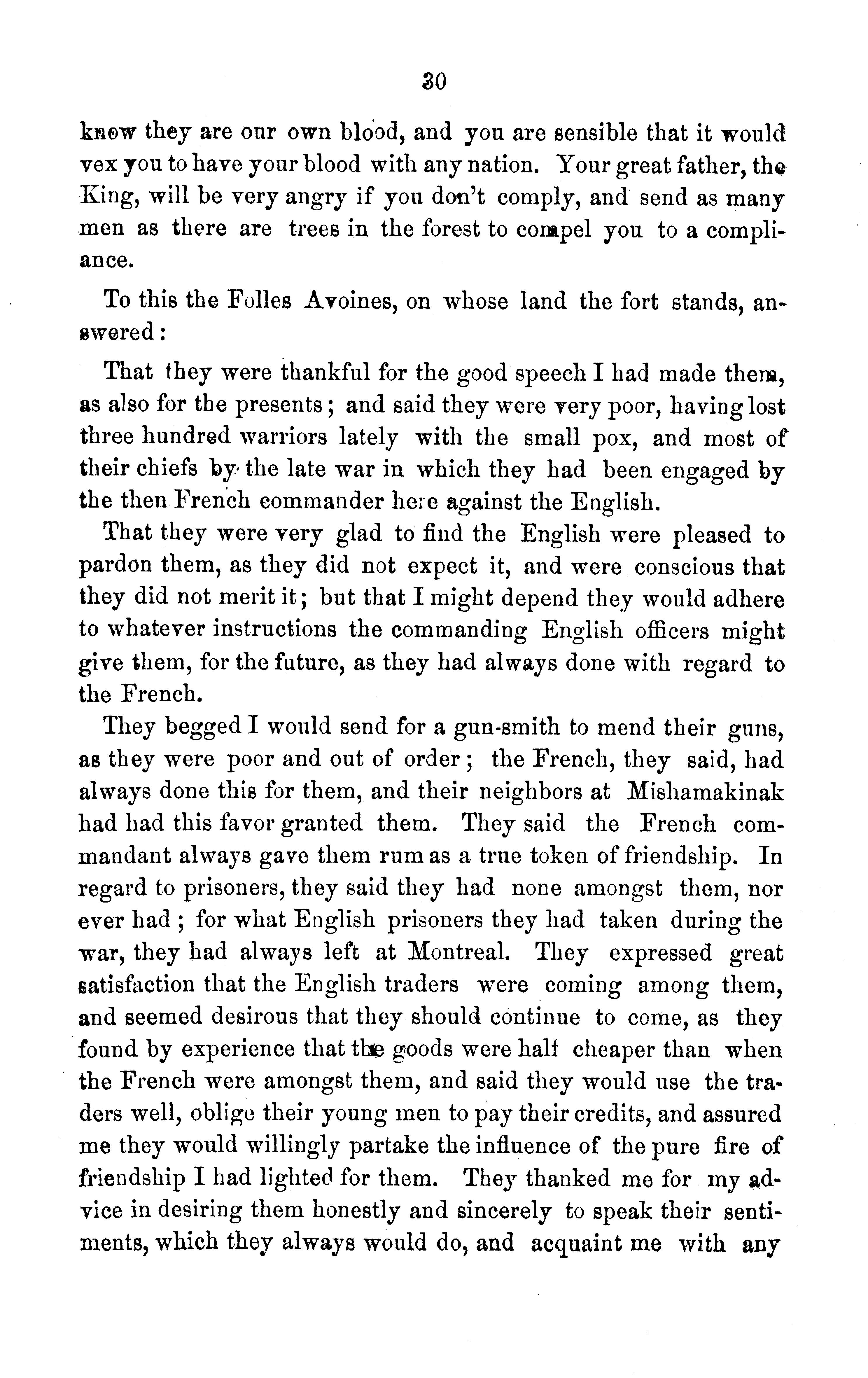 30

know they are our own blood, and you are sensible that it would vex you to have your blood with any nation. Your great father, the King, will be very angry if you don't comply, and send as many men as there are trees in the forest to compel you to a compliance.

To this the Folles Avoines, on whose land the fort stands, answered:

That they were thankful for the good speech I had made them, as also for the presents; and said they were very poor, having lost three hundred warriors lately with the small pox, and most of their chiefs by the late war in which they had been engaged by the then French commander here against the English.

That they were very glad to find the English were pleased to pardon them, as they did not expect it, and were conscious that they did not merit it; but that I might depend they would adhere to whatever instructions the commanding English officers might give them, for the future, as they had always done with regard to the French.

They begged I would send for a gun-smith to mend their guns, as they were poor and out of order; the French, they said, had always done this for them, and their neighbors at Mishamakinak had had this favor granted them. They said the French commandant always gave them rum as a true token of friendship. In regard to prisoners, they said they had none amongst them, nor ever had; for what English prisoners they had taken during the war, they had always left at Montreal. They expressed great satisfaction that the English traders were coming among them, and seemed desirous that they should continue to come, as they found by experience that the goods were half cheaper than when the French were amongst them, and said they would use the traders well, oblige their young men to pay their credits, and assured me they would willingly partake the influence of the pure fire of friendship I had lighted for them. They thanked me for my advice in desiring them honestly and sincerely to speak their sentiments, which they always would do, and acquaint me with any